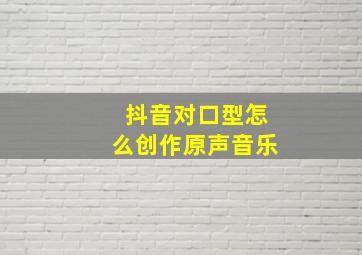 抖音对口型怎么创作原声音乐